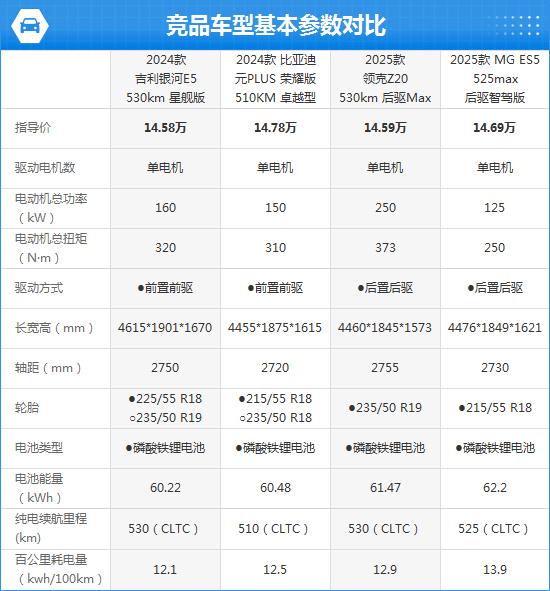 竞品车型基本参数对比

|  | 2024款 吉利银河E5 530km 星舰版 | 2024款 比亚迪 元PLUS 荣耀版 510KM 卓越型 | 2025款 领克Z20 530km 后驱Max | 2025款 MG ES5 525max 后驱智驾版 |
|---|---|---|---|---|
| 指导价 | 14.58万 | 14.78万 | 14.59万 | 14.69万 |
| 驱动电机数 | 单电机 | 单电机 | 单电机 | 单电机 |
| 电动机总功率（kW） | 160 | 150 | 250 | 125 |
| 电动机总扭矩（N·m） | 320 | 310 | 373 | 250 |
| 驱动方式 | ●前置前驱 | ●前置前驱 | ●后置后驱 | ●后置后驱 |
| 长宽高（mm） | 4615*1901*1670 | 4455*1875*1615 | 4460*1845*1573 | 4476*1849*1621 |
| 轴距（mm） | 2750 | 2720 | 2755 | 2730 |
| 轮胎 | ●225/55 R18 ○235/50 R19 | ●215/55 R18 ○235/50 R18 | ●235/50 R19 | ●215/55 R18 |
| 电池类型 | ●磷酸铁锂电池 | ●磷酸铁锂电池 | ●磷酸铁锂电池 | ●磷酸铁锂电池 |
| 电池能量（kWh） | 60.22 | 60.48 | 61.47 | 62.2 |
| 纯电续航里程(km) | 530（CLTC） | 510（CLTC） | 530（CLTC） | 525（CLTC） |
| 百公里耗电量（kwh/100km） | 12.1 | 12.5 | 12.9 | 13.9 |